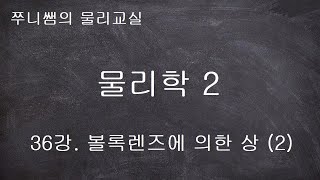 쭈니쌤의 물리교실

물리학 2

36강. 볼록렌즈에 의한 상 (2)